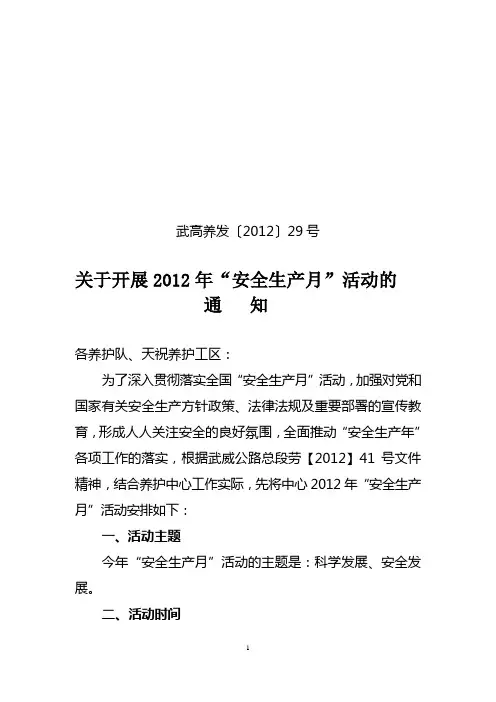 武高养发〔2012〕29号

关于开展2012年“安全生产月”活动的通　知

各养护队、天祝养护工区：

为了深入贯彻落实全国“安全生产月”活动，加强对党和国家有关安全生产方针政策、法律法规及重要部署的宣传教育，形成人人关注安全的良好氛围，全面推动“安全生产年”各项工作的落实，根据武威公路总段劳【2012】41号文件精神，结合养护中心工作实际，先将中心2012年“安全生产月”活动安排如下：

一、活动主题

今年“安全生产月”活动的主题是：科学发展、安全发展。

二、活动时间

1